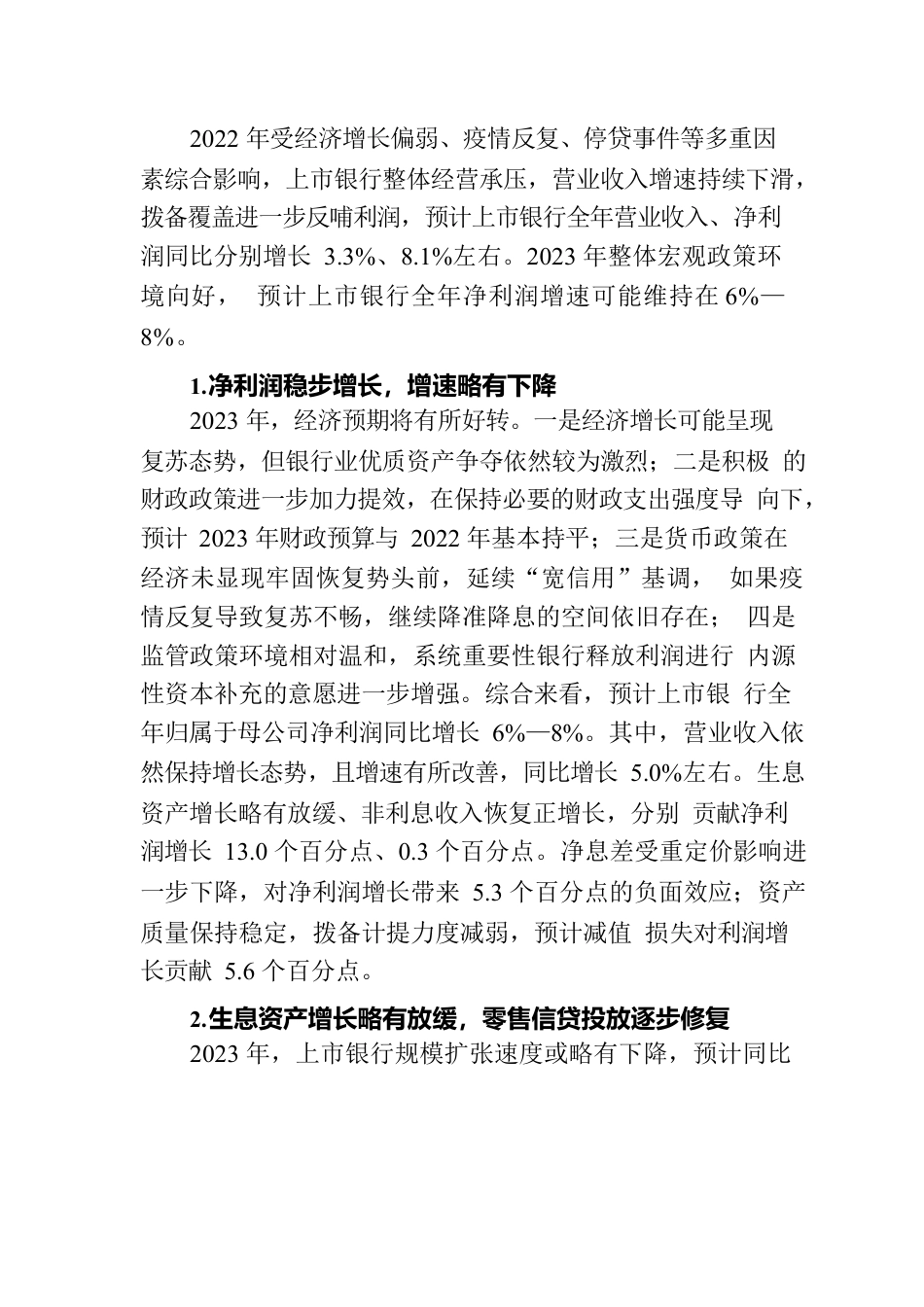 2022 年受经济增长偏弱、疫情反复、停贷事件等多重因素综合影响，上市银行整体经营承压，营业收入增速持续下滑，拨备覆盖进一步反哺利润，预计上市银行全年营业收入、净利润同比分别增长 3.3%、8.1%左右。2023 年整体宏观政策环境向好， 预计上市银行全年净利润增速可能维持在 6%—8%。

1.净利润稳步增长，增速略有下降

2023 年，经济预期将有所好转。一是经济增长可能呈现复苏态势，但银行业优质资产争夺依然较为激烈；二是积极 的财政政策进一步加力提效，在保持必要的财政支出强度导 向下，预计 2023 年财政预算与 2022 年基本持平；三是货币政策在经济未显现牢固恢复势头前，延续“宽信用”基调， 如果疫情反复导致复苏不畅，继续降准降息的空间依旧存在； 四是监管政策环境相对温和，系统重要性银行释放利润进行 内源性资本补充的意愿进一步增强。综合来看，预计上市银 行全年归属于母公司净利润同比增长 6%—8%。其中，营业收入依然保持增长态势，且增速有所改善，同比增长 5.0%左右。生息资产增长略有放缓、非利息收入恢复正增长，分别 贡献净利润增长 13.0 个百分点、0.3 个百分点。净息差受重定价影响进一步下降，对净利润增长带来 5.3 个百分点的负面效应；资产质量保持稳定，拨备计提力度减弱，预计减值 损失对利润增长贡献 5.6 个百分点。

2.生息资产增长略有放缓，零售信贷投放逐步修复

2023 年，上市银行规模扩张速度或略有下降，预计同比